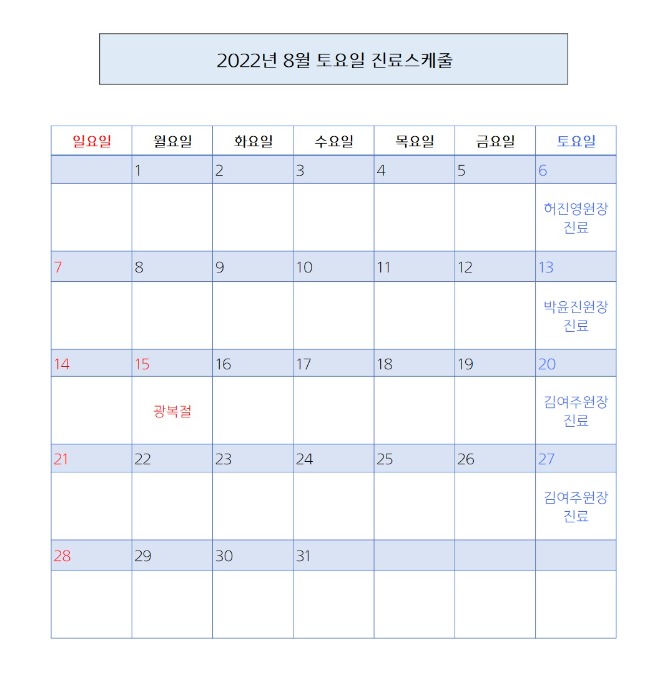 2022년 8월 토요일 진료스케줄

| 일요일 | 월요일 | 화요일 | 수요일 | 목요일 | 금요일 | 토요일 |
|---|---|---|---|---|---|---|
| | 1 | 2 | 3 | 4 | 5 | 6 |
| | | | | | | 허진영원장 진료 |
| 7 | 8 | 9 | 10 | 11 | 12 | 13 |
| | | | | | | 박윤진원장 진료 |
| 14 | 15 | 16 | 17 | 18 | 19 | 20 |
| | 광복절 | | | | | 김여주원장 진료 |
| 21 | 22 | 23 | 24 | 25 | 26 | 27 |
| | | | | | | 김여주원장 진료 |
| 28 | 29 | 30 | 31 | | | |
| | | | | | | |